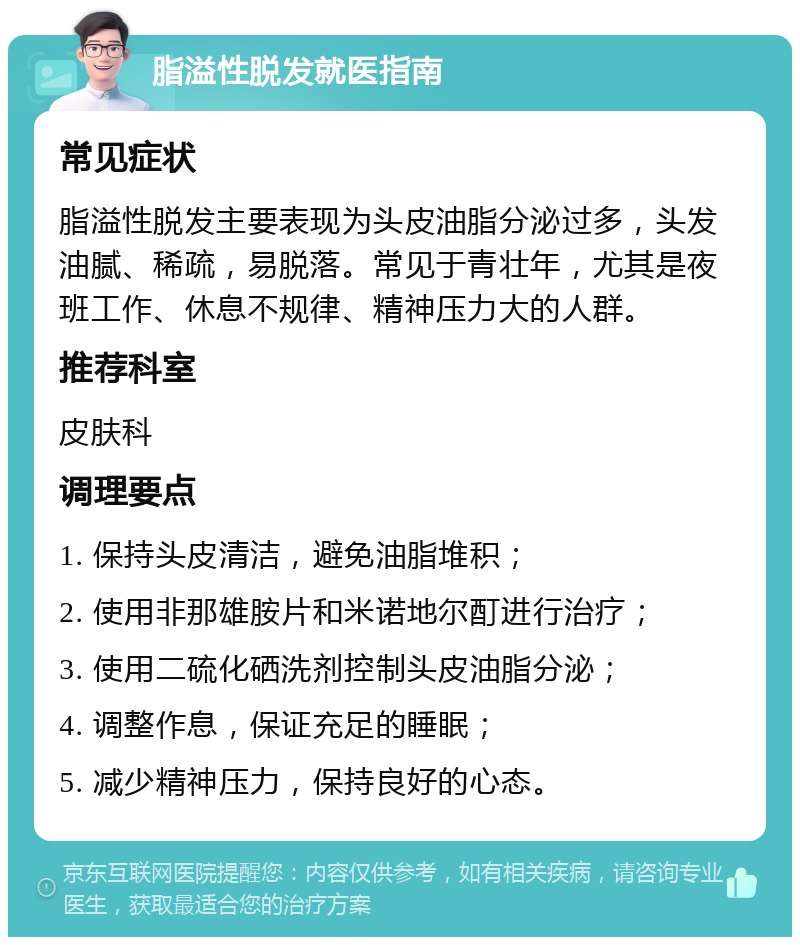 脂溢性脱发就医指南

常见症状

脂溢性脱发主要表现为头皮油脂分泌过多，头发油腻、稀疏，易脱落。常见于青壮年，尤其是夜班工作、休息不规律、精神压力大的人群。

推荐科室

皮肤科

调理要点

1. 保持头皮清洁，避免油脂堆积；

2. 使用非那雄胺片和米诺地尔酊进行治疗；

3. 使用二硫化硒洗剂控制头皮油脂分泌；

4. 调整作息，保证充足的睡眠；

5. 减少精神压力，保持良好的心态。

京东互联网医院提醒您：内容仅供参考，如有相关疾病，请咨询专业医生，获取最适合您的治疗方案